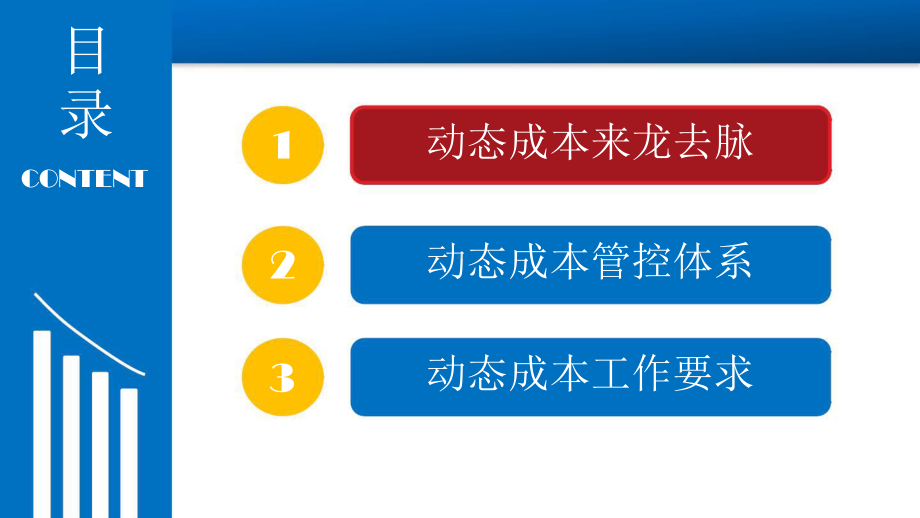 目录
CONTENT

1 动态成本来龙去脉

2 动态成本管控体系

3 动态成本工作要求